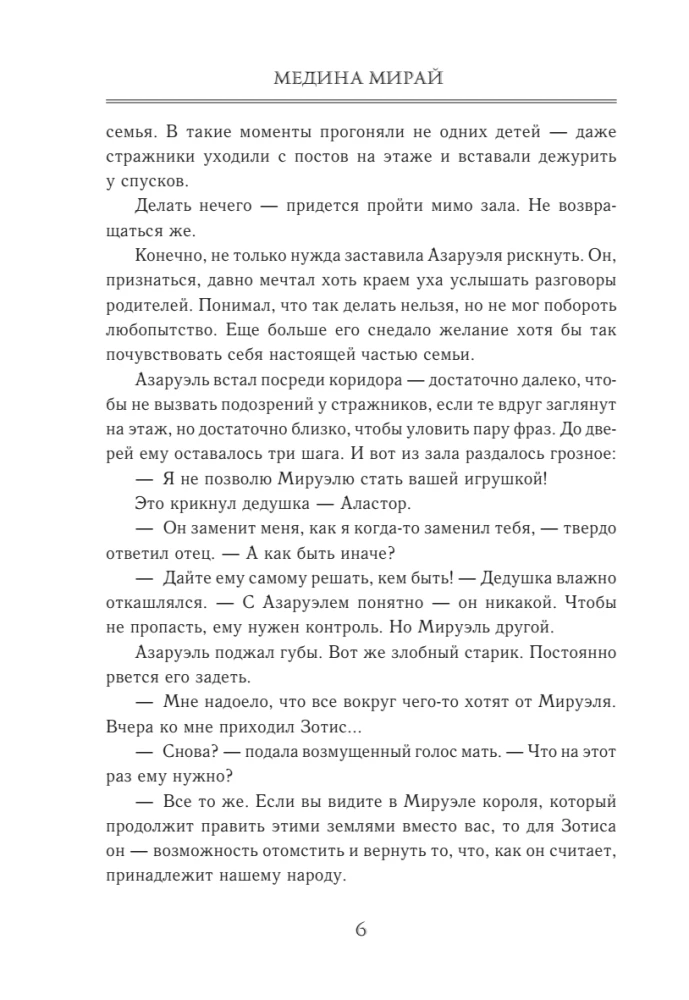 МЕДИНА МИРАЙ

семья. В такие моменты прогоняли не одних детей — даже стражники уходили с постов на этаже и вставали дежурить у спусков.

Делать нечего — придется пройти мимо зала. Не возвращаться же.

Конечно, не только нужда заставила Азаруэля рискнуть. Он, признаться, давно мечтал хоть краем уха услышать разговоры родителей. Понимал, что так делать нельзя, но не мог побороть любопытство. Еще больше его снедало желание хотя бы так почувствовать себя настоящей частью семьи.

Азаруэль встал посреди коридора — достаточно далеко, чтобы не вызвать подозрений у стражников, если те вдруг заглянут на этаж, но достаточно близко, чтобы уловить пару фраз. До дверей ему оставалось три шага. И вот из зала раздалось грозное:

— Я не позволю Мируэлю стать вашей игрушкой!

Это крикнул дедушка — Аластор.

— Он заменит меня, как я когда-то заменил тебя, — твердо ответил отец. — А как быть иначе?

— Дайте ему самому решать, кем быть! — Дедушка влажно откашлялся. — С Азаруэлем понятно — он никакой. Чтобы не пропасть, ему нужен контроль. Но Мируэль другой.

Азаруэль поджал губы. Вот же злобный старик. Постоянно рвется его задеть.

— Мне надоело, что все вокруг чего-то хотят от Мируэля. Вчера ко мне приходил Зотис...

— Снова? — подала возмущенный голос мать. — Что на этот раз ему нужно?

— Все то же. Если вы видите в Мируэле короля, который продолжит править этими землями вместо вас, то для Зотиса он — возможность отомстить и вернуть то, что, как он считает, принадлежит нашему народу.

6